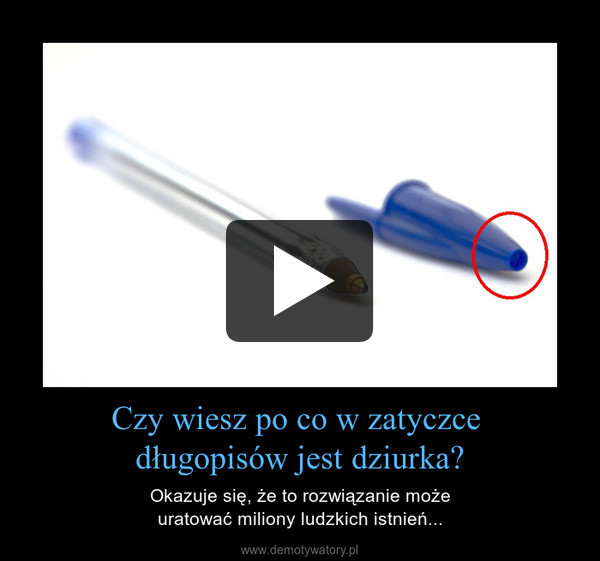 Czy wiesz po co w zatyczce długopisów jest dziurka?

Okazuje się, że to rozwiązanie może uratować miliony ludzkich istnień...

www.demotywatory.pl